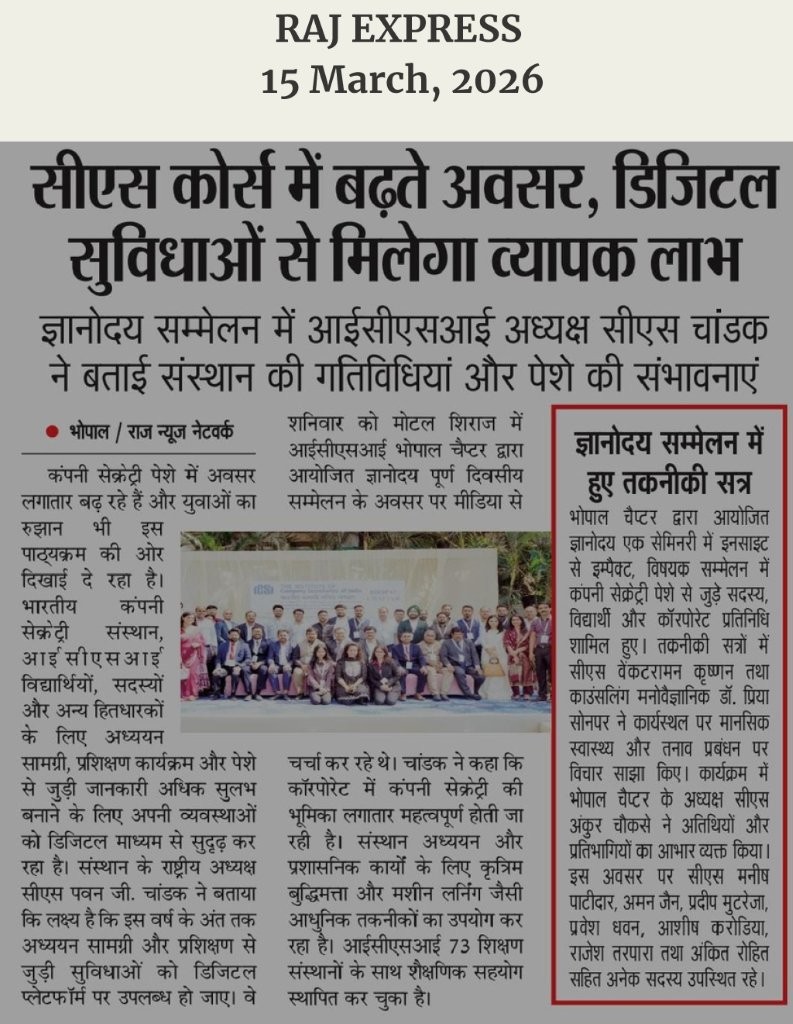 RAJ EXPRESS
15 March, 2026

सीएस कोर्स में बढ़ते अवसर, डिजिटल सुविधाओं से मिलेगा व्यापक लाभ

ज्ञानोदय सम्मेलन में आईसीएसआई अध्यक्ष सीएस चांडक ने बताई संस्थान की गतिविधियां और पेशे की संभावनाएं

● भोपाल / राज न्यूज नेटवर्क

कंपनी सेक्रेट्री पेशे में अवसर लगातार बढ़ रहे हैं और युवाओं का रुझान भी इस पाठ्यक्रम की ओर दिखाई दे रहा है। भारतीय कंपनी सेक्रेट्री संस्थान, आईसीएसआई विद्यार्थियों, सदस्यों और अन्य हितधारकों के लिए अध्ययन सामग्री, प्रशिक्षण कार्यक्रम और पेशे से जुड़ी जानकारी अधिक सुलभ बनाने के लिए अपनी व्यवस्थाओं को डिजिटल माध्यम से सुदृढ़ कर रहा है। संस्थान के राष्ट्रीय अध्यक्ष सीएस पवन जी. चांडक ने बताया कि लक्ष्य है कि इस वर्ष के अंत तक अध्ययन सामग्री और प्रशिक्षण से जुड़ी सुविधाओं को डिजिटल प्लेटफॉर्म पर उपलब्ध हो जाए। वे शनिवार को मोटल शिराज में आईसीएसआई भोपाल चैप्टर द्वारा आयोजित ज्ञानोदय पूर्ण दिवसीय सम्मेलन के अवसर पर मीडिया से चर्चा कर रहे थे। चांडक ने कहा कि कॉरपोरेट में कंपनी सेक्रेट्री की भूमिका लगातार महत्वपूर्ण होती जा रही है। संस्थान अध्ययन और प्रशासनिक कार्यों के लिए कृत्रिम बुद्धिमत्ता और मशीन लर्निंग जैसी आधुनिक तकनीकों का उपयोग कर रहा है। आईसीएसआई 73 शिक्षण संस्थानों के साथ शैक्षणिक सहयोग स्थापित कर चुका है।

ज्ञानोदय सम्मेलन में हुए तकनीकी सत्र

भोपाल चैप्टर द्वारा आयोजित ज्ञानोदय एक सेमिनरी में इनसाइट से इम्पैक्ट, विषयक सम्मेलन में कंपनी सेक्रेट्री पेशे से जुड़े सदस्य, विद्यार्थी और कॉरपोरेट प्रतिनिधि शामिल हुए। तकनीकी सत्रों में सीएस वेंकटरामन कृष्णन तथा काउंसलिंग मनोवैज्ञानिक डॉ. प्रिया सोनपर ने कार्यस्थल पर मानसिक स्वास्थ्य और तनाव प्रबंधन पर विचार साझा किए। कार्यक्रम में भोपाल चैप्टर के अध्यक्ष सीएस अंकुर चौकसे ने अतिथियों और प्रतिभागियों का आभार व्यक्त किया। इस अवसर पर सीएस मनीष पाटीदार, अमन जैन, प्रदीप मुटरेजा, प्रवेश धवन, आशीष करोडिया, राजेश तरपारा तथा अंकित रोहित सहित अनेक सदस्य उपस्थित रहे।